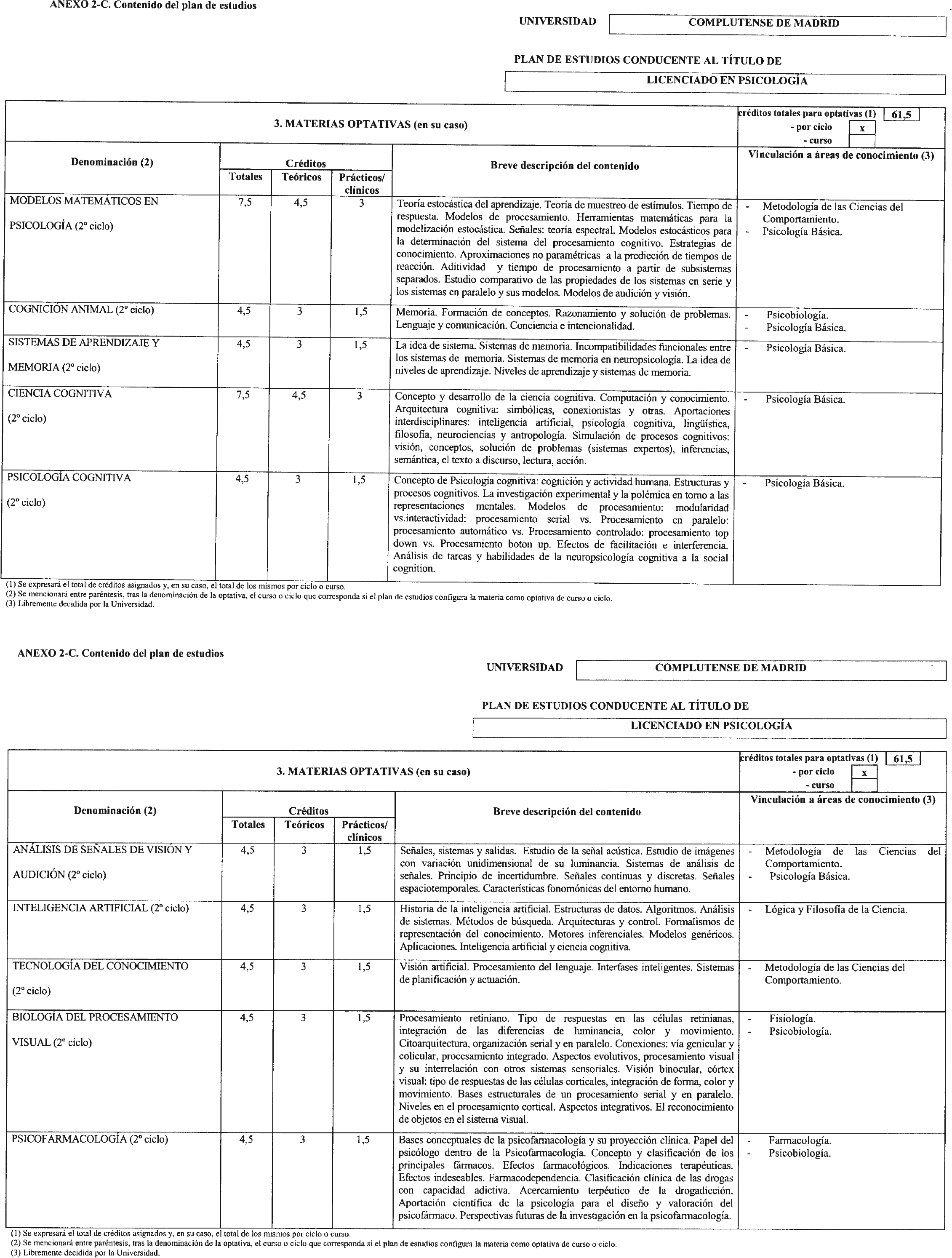 ANEXO 2-C. Contenido del plan de estudios

UNIVERSIDAD COMPLUTENSE DE MADRID

PLAN DE ESTUDIOS CONDUCENTE AL TÍTULO DE

LICENCIADO EN PSICOLOGÍA

3. MATERIAS OPTATIVAS (en su caso)

créditos totales para optativas (1) 61,5
- por ciclo x
- curso

| Denominación (2) | Créditos Totales | Créditos Teóricos | Créditos Prácticos/ clínicos | Breve descripción del contenido | Vinculación a áreas de conocimiento (3) |
|---|---|---|---|---|---|
| MODELOS MATEMÁTICOS EN PSICOLOGÍA (2º ciclo) | 7,5 | 4,5 | 3 | Teoría estocástica del aprendizaje. Teoría de muestreo de estímulos. Tiempo de respuesta. Modelos de procesamiento. Herramientas matemáticas para la modelización estocástica. Señales: teoría espectral. Modelos estocásticos para la determinación del sistema del procesamiento cognitivo. Estrategias de conocimiento. Aproximaciones no paramétricas a la predicción de tiempos de reacción. Aditividad y tiempo de procesamiento a partir de subsistemas separados. Estudio comparativo de las propiedades de los sistemas en serie y los sistemas en paralelo y sus modelos. Modelos de audición y visión. | - Metodología de las Ciencias del Comportamiento. - Psicología Básica. |
| COGNICIÓN ANIMAL (2º ciclo) | 4,5 | 3 | 1,5 | Memoria. Formación de conceptos. Razonamiento y solución de problemas. Lenguaje y comunicación. Conciencia e intencionalidad. | - Psicobiología. - Psicología Básica. |
| SISTEMAS DE APRENDIZAJE Y MEMORIA (2º ciclo) | 4,5 | 3 | 1,5 | La idea de sistema. Sistemas de memoria. Incompatibilidades funcionales entre los sistemas de memoria. Sistemas de memoria en neuropsicología. La idea de niveles de aprendizaje. Niveles de aprendizaje y sistemas de memoria. | - Psicología Básica. |
| CIENCIA COGNITIVA (2º ciclo) | 7,5 | 4,5 | 3 | Concepto y desarrollo de la ciencia cognitiva. Computación y conocimiento. Arquitectura cognitiva: simbólicas, conexionistas y otras. Aportaciones interdisciplinares: inteligencia artificial, psicología cognitiva, lingüística, filosofía, neurociencias y antropología. Simulación de procesos cognitivos: visión, conceptos, solución de problemas (sistemas expertos), inferencias, semántica, el texto a discurso, lectura, acción. | - Psicología Básica. |
| PSICOLOGÍA COGNITIVA (2º ciclo) | 4,5 | 3 | 1,5 | Concepto de Psicología cognitiva: cognición y actividad humana. Estructuras y procesos cognitivos. La investigación experimental y la polémica en torno a las representaciones mentales. Modelos de procesamiento: modularidad vs.interactividad: procesamiento serial vs. Procesamiento en paralelo: procesamiento automático vs. Procesamiento controlado: procesamiento top down vs. Procesamiento boton up. Efectos de facilitación e interferencia. Análisis de tareas y habilidades de la neuropsicología cognitiva a la social cognition. | - Psicología Básica. |

(1) Se expresará el total de créditos asignados y, en su caso, el total de los mismos por ciclo o curso.
(2) Se mencionará entre paréntesis, tras la denominación de la optativa, el curso o ciclo que corresponda si el plan de estudios configura la materia como optativa de curso o ciclo.
(3) Libremente decidida por la Universidad.

ANEXO 2-C. Contenido del plan de estudios

UNIVERSIDAD COMPLUTENSE DE MADRID

PLAN DE ESTUDIOS CONDUCENTE AL TÍTULO DE

LICENCIADO EN PSICOLOGÍA

3. MATERIAS OPTATIVAS (en su caso)

créditos totales para optativas (1) 61,5
- por ciclo x
- curso

| Denominación (2) | Créditos Totales | Créditos Teóricos | Créditos Prácticos/ clínicos | Breve descripción del contenido | Vinculación a áreas de conocimiento (3) |
|---|---|---|---|---|---|
| ANÁLISIS DE SEÑALES DE VISIÓN Y AUDICIÓN (2º ciclo) | 4,5 | 3 | 1,5 | Señales, sistemas y salidas. Estudio de la señal acústica. Estudio de imágenes con variación unidimensional de su luminancia. Sistemas de análisis de señales. Principio de incertidumbre. Señales continuas y discretas. Señales espaciotemporales. Características fonomónicas del entorno humano. | - Metodología de las Ciencias del Comportamiento. - Psicología Básica. |
| INTELIGENCIA ARTIFICIAL (2º ciclo) | 4,5 | 3 | 1,5 | Historia de la inteligencia artificial. Estructuras de datos. Algoritmos. Análisis de sistemas. Métodos de búsqueda. Arquitecturas y control. Formalismos de representación del conocimiento. Motores inferenciales. Modelos genéricos. Aplicaciones. Inteligencia artificial y ciencia cognitiva. | - Lógica y Filosofía de la Ciencia. |
| TECNOLOGÍA DEL CONOCIMIENTO (2º ciclo) | 4,5 | 3 | 1,5 | Visión artificial. Procesamiento del lenguaje. Interfases inteligentes. Sistemas de planificación y actuación. | - Metodología de las Ciencias del Comportamiento. |
| BIOLOGÍA DEL PROCESAMIENTO VISUAL (2º ciclo) | 4,5 | 3 | 1,5 | Procesamiento retiniano. Tipo de respuestas en las células retinianas, integración de las diferencias de luminancia, color y movimiento. Citoarquitectura, organización serial y en paralelo. Conexiones: vía genicular y colicular, procesamiento integrado. Aspectos evolutivos, procesamiento visual y su interrelación con otros sistemas sensoriales. Visión binocular, córtex visual: tipo de respuestas de las células corticales, integración de forma, color y movimiento. Bases estructurales de un procesamiento serial y en paralelo. Niveles en el procesamiento cortical. Aspectos integrativos. El reconocimiento de objetos en el sistema visual. | - Fisiología. - Psicobiología. |
| PSICOFARMACOLOGÍA (2º ciclo) | 4,5 | 3 | 1,5 | Bases conceptuales de la psicofarmacología y su proyección clínica. Papel del psicólogo dentro de la Psicofarmacología. Concepto y clasificación de los principales fármacos. Efectos farmacológicos. Indicaciones terapéuticas. Efectos indeseables. Farmacodependencia. Clasificación clínica de las drogas con capacidad adictiva. Acercamiento terpéutico de la drogadicción. Aportación científica de la psicología para el diseño y valoración del psicofármaco. Perspectivas futuras de la investigación en la psicofarmacología. | - Farmacología. - Psicobiología. |

(1) Se expresará el total de créditos asignados y, en su caso, el total de los mismos por ciclo o curso.
(2) Se mencionará entre paréntesis, tras la denominación de la optativa, el curso o ciclo que corresponda si el plan de estudios configura la materia como optativa de curso o ciclo.
(3) Libremente decidida por la Universidad.